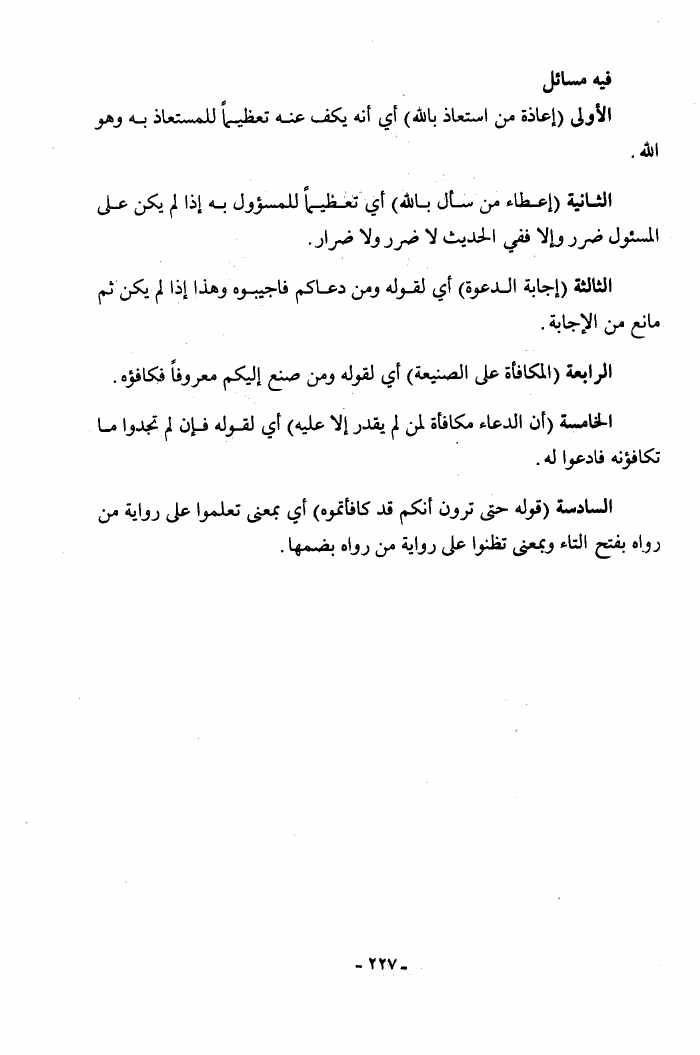 فيه مسائل

الأولى (إعاذة من استعاذ بالله) أي أنه يكف عنه تعظيماً للمستعاذ به وهو الله.

الثانية (إعطاء من سأل بالله) أي تعظيماً للمسؤول به إذا لم يكن على المسئول ضرر وإلا ففي الحديث لا ضرر ولا ضرار.

الثالثة (إجابة الدعوة) أي لقوله ومن دعاكم فاجيبوه وهذا إذا لم يكن ثم مانع من الإجابة.

الرابعة (المكافأة على الصنيعة) أي لقوله ومن صنع إليكم معروفاً فكافؤه.

الخامسة (أن الدعاء مكافأة لمن لم يقدر إلا عليه) أي لقوله فإن لم تجدوا ما تكافؤنه فادعوا له.

السادسة (قوله حتى ترون أنكم قد كافأتموه) أي بمعنى تعلموا على رواية من رواه بفتح التاء وبمعنى تظنوا على رواية من رواه بضمها.

- ٢٢٧ -